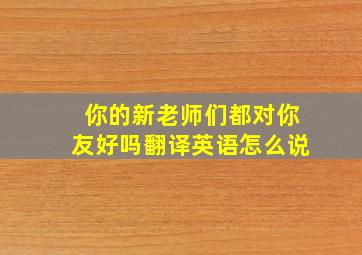 你的新老师们都对你友好吗翻译英语怎么说